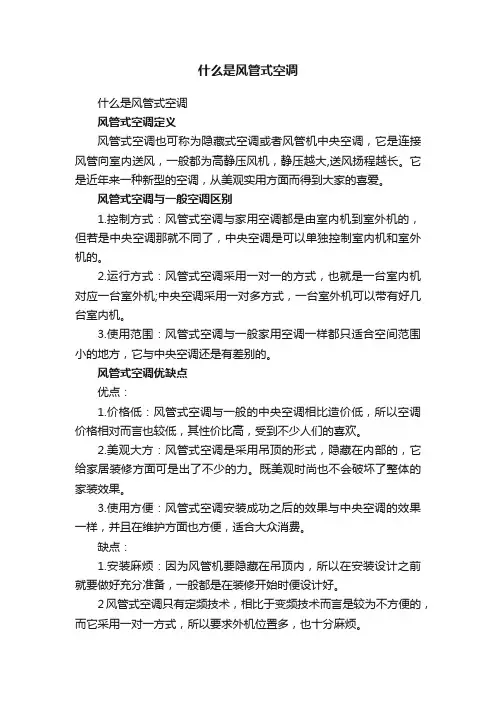 什么是风管式空调

什么是风管式空调

风管式空调定义

风管式空调也可称为隐藏式空调或者风管机中央空调，它是连接风管向室内送风，一般都为高静压风机，静压越大,送风扬程越长。它是近年来一种新型的空调，从美观实用方面而得到大家的喜爱。

风管式空调与一般空调区别

1.控制方式：风管式空调与家用空调都是由室内机到室外机的，但若是中央空调那就不同了，中央空调是可以单独控制室内机和室外机的。

2.运行方式：风管式空调采用一对一的方式，也就是一台室内机对应一台室外机;中央空调采用一对多方式，一台室外机可以带有好几台室内机。

3.使用范围：风管式空调与一般家用空调一样都只适合空间范围小的地方，它与中央空调还是有差别的。

风管式空调优缺点

优点：

1.价格低：风管式空调与一般的中央空调相比造价低，所以空调价格相对而言也较低，其性价比高，受到不少人们的喜欢。

2.美观大方：风管式空调是采用吊顶的形式，隐藏在内部的，它给家居装修方面可是出了不少的力。既美观时尚也不会破坏了整体的家装效果。

3.使用方便：风管式空调安装成功之后的效果与中央空调的效果一样，并且在维护方面也方便，适合大众消费。

缺点：

1.安装麻烦：因为风管机要隐藏在吊顶内，所以在安装设计之前就要做好充分准备，一般都是在装修开始时便设计好。

2风管式空调只有定频技术，相比于变频技术而言是较为不方便的，而它采用一对一方式，所以要求外机位置多，也十分麻烦。